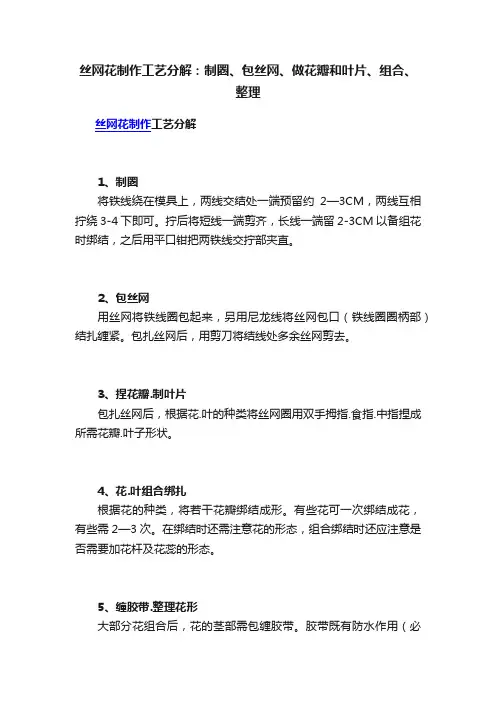 丝网花制作工艺分解：制圈、包丝网、做花瓣和叶片、组合、整理

丝网花制作工艺分解

1、制圈

将铁线绕在模具上，两线交结处一端预留约 2—3CM，两线互相拧绕 3-4 下即可。拧后将短线一端剪齐，长线一端留 2-3CM 以备组花时绑结，之后用平口钳把两铁线交拧部夹直。

2、包丝网

用丝网将铁线圈包起来，另用尼龙线将丝网包口（铁线圈圈柄部）结扎缠紧。包扎丝网后，用剪刀将结线处多余丝网剪去。

3、捏花瓣.制叶片

包扎丝网后，根据花.叶的种类将丝网圈用双手拇指.食指.中指捏成所需花瓣.叶子形状。

4、花.叶组合绑扎

根据花的种类，将若干花瓣绑结成形。有些花可一次绑结成花，有些需 2—3 次。在绑结时还需注意花的形态，组合绑结时还应注意是否需要加花杆及花蕊的形态。

5、缠胶带.整理花形

大部分花组合后，花的茎部需包缠胶带。胶带既有防水作用（必